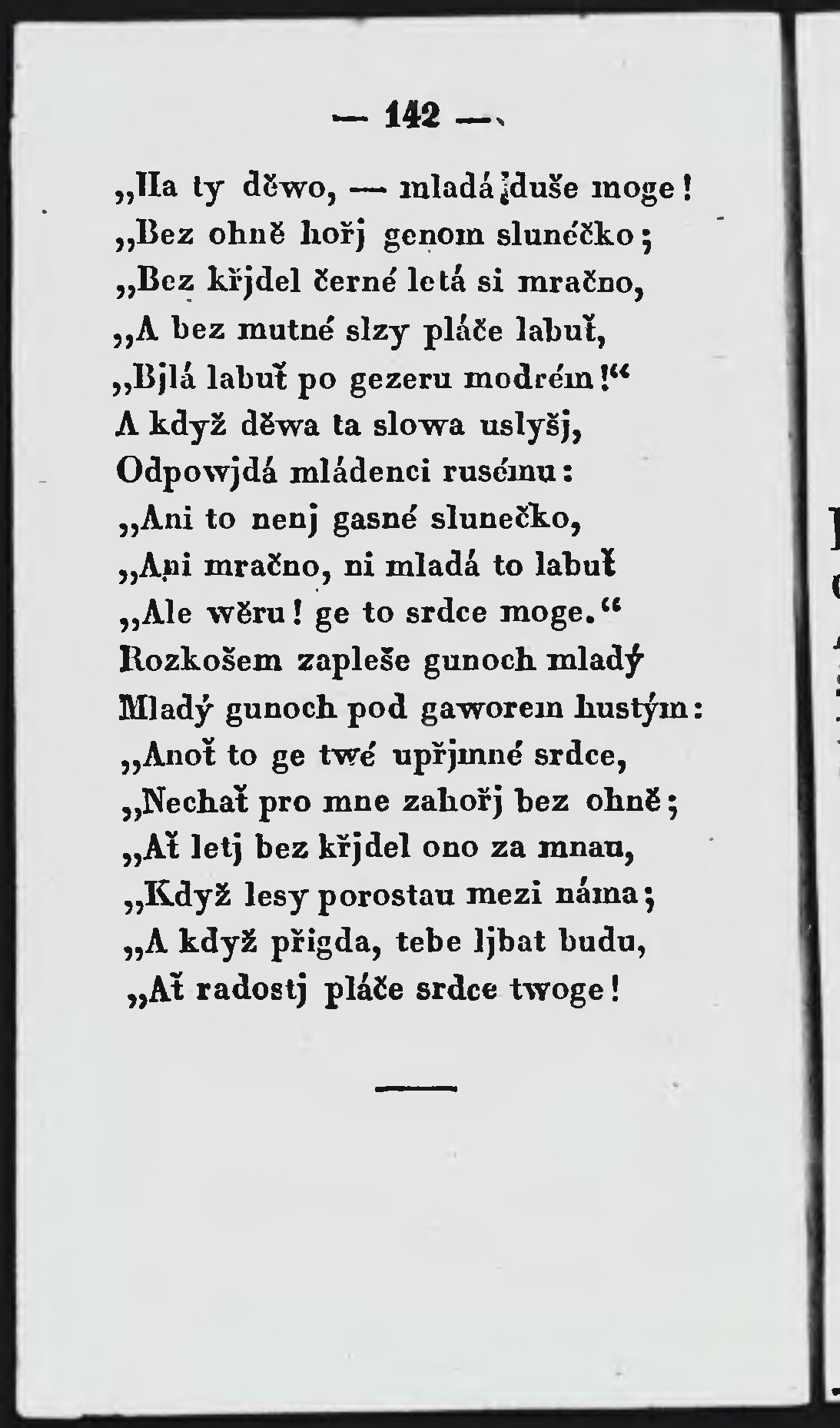 — 142 —

„Ha ty děwo, — mladá duše moge!
„Bez ohně hořj genom slunéčko;
„Bez křjdel černé letá si mračno,
„A bez mutné slzy pláče labuť,
„Bjlá labuť po gezeru modrém!“
A když děwa ta slowa uslyšj,
Odpowjdá mládenci rusému:
„Ani to nenj gasné slunečko,
„Ani mračno, ni mladá to labuť
„Ale wěru! ge to srdce moge.“
Rozkošem zapleše gunoch mladý
Mladý gunoch pod gaworem hustým:
„Anoť to ge twé upřjmné srdce,
„Nechať pro mne zahořj bez ohně;
„Ať letj bez křjdel ono za mnau,
„Když lesy porostau mezi náma;
„A když přigda, tebe ljbat budu,
„Ať radostj pláče srdce twoge!